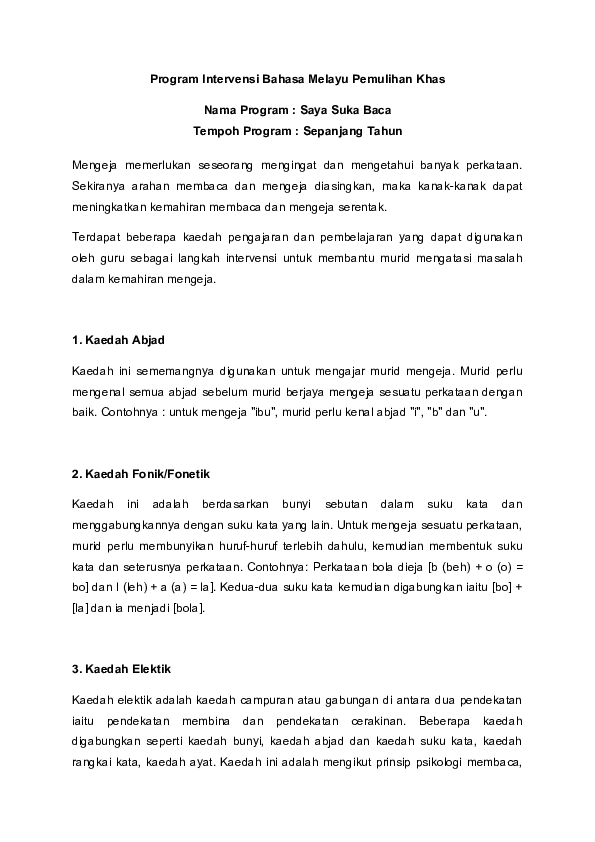 Program Intervensi Bahasa Melayu Pemulihan Khas

Nama Program : Saya Suka Baca
Tempoh Program : Sepanjang Tahun

Mengeja memerlukan seseorang mengingat dan mengetahui banyak perkataan. Sekiranya arahan membaca dan mengeja diasingkan, maka kanak-kanak dapat meningkatkan kemahiran membaca dan mengeja serentak.

Terdapat beberapa kaedah pengajaran dan pembelajaran yang dapat digunakan oleh guru sebagai langkah intervensi untuk membantu murid mengatasi masalah dalam kemahiran mengeja.

1. Kaedah Abjad

Kaedah ini sememangnya digunakan untuk mengajar murid mengeja. Murid perlu mengenal semua abjad sebelum murid berjaya mengeja sesuatu perkataan dengan baik. Contohnya : untuk mengeja "ibu", murid perlu kenal abjad "i", "b" dan "u".

2. Kaedah Fonik/Fonetik

Kaedah ini adalah berdasarkan bunyi sebutan dalam suku kata dan menggabungkannya dengan suku kata yang lain. Untuk mengeja sesuatu perkataan, murid perlu membunyikan huruf-huruf terlebih dahulu, kemudian membentuk suku kata dan seterusnya perkataan. Contohnya: Perkataan bola dieja [b (beh) + o (o) = bo] dan l (leh) + a (a) = la]. Kedua-dua suku kata kemudian digabungkan iaitu [bo] + [la] dan ia menjadi [bola].

3. Kaedah Elektik

Kaedah elektik adalah kaedah campuran atau gabungan di antara dua pendekatan iaitu pendekatan membina dan pendekatan cerakinan. Beberapa kaedah digabungkan seperti kaedah bunyi, kaedah abjad dan kaedah suku kata, kaedah rangkai kata, kaedah ayat. Kaedah ini adalah mengikut prinsip psikologi membaca,